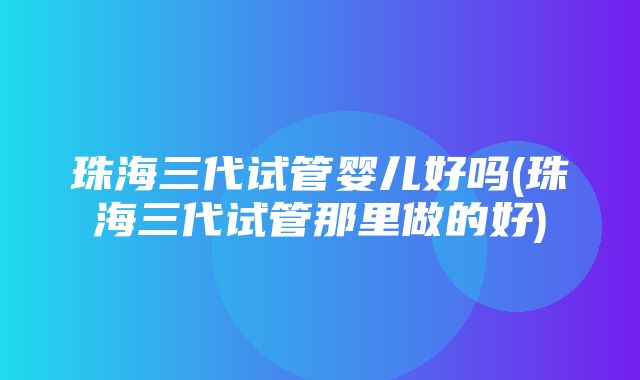 珠海三代试管婴儿好吗(珠海三代试管那里做的好)